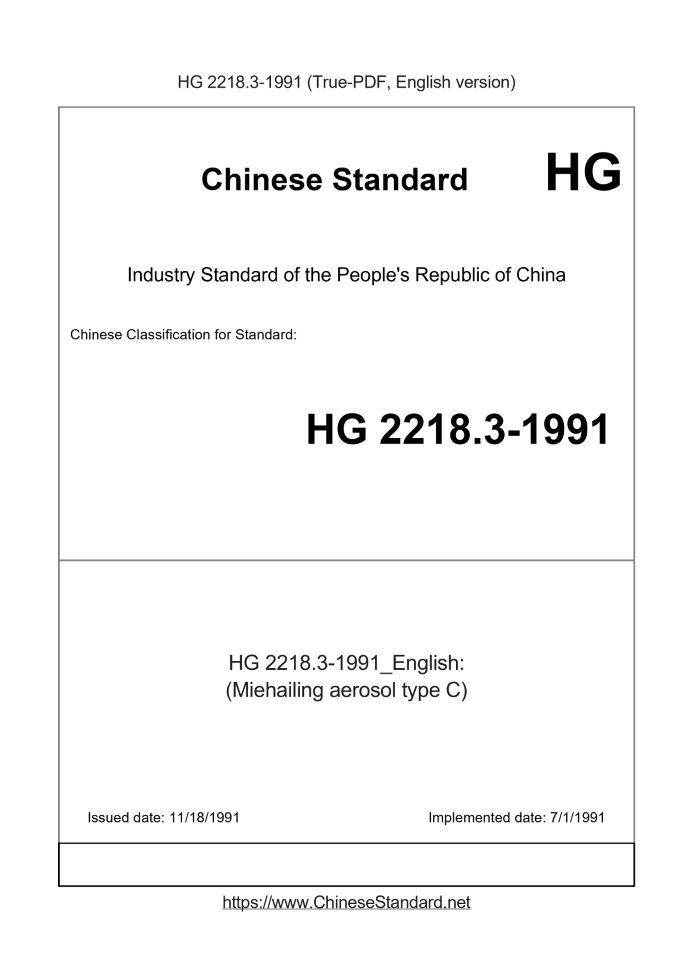 HG 2218.3-1991 (True-PDF, English version)

Chinese Standard HG

Industry Standard of the People's Republic of China

Chinese Classification for Standard:

HG 2218.3-1991

HG 2218.3-1991_English:
(Miehailing aerosol type C)

Issued date: 11/18/1991

Implemented date: 7/1/1991

https://www.ChineseStandard.net